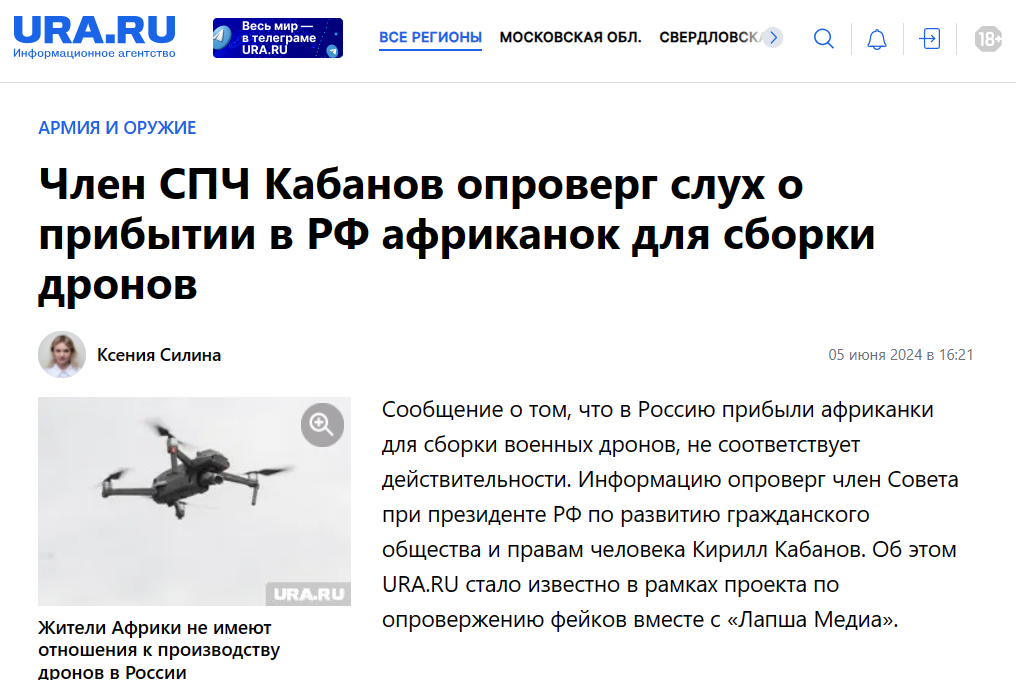 URA.RU
Информационное агентство

Весь мир — в телеграме URA.RU

ВСЕ РЕГИОНЫ МОСКОВСКАЯ ОБЛ. СВЕРДЛОВСКА

18+

АРМИЯ И ОРУЖИЕ

Член СПЧ Кабанов опроверг слух о прибытии в РФ африканок для сборки дронов

Ксения Силина

05 июня 2024 в 16:21

URA.RU

Жители Африки не имеют отношения к производству дронов в России

Сообщение о том, что в Россию прибыли африканки для сборки военных дронов, не соответствует действительности. Информацию опроверг член Совета при президенте РФ по развитию гражданского общества и правам человека Кирилл Кабанов. Об этом URA.RU стало известно в рамках проекта по опровержению фейков вместе с «Лапша Медиа».